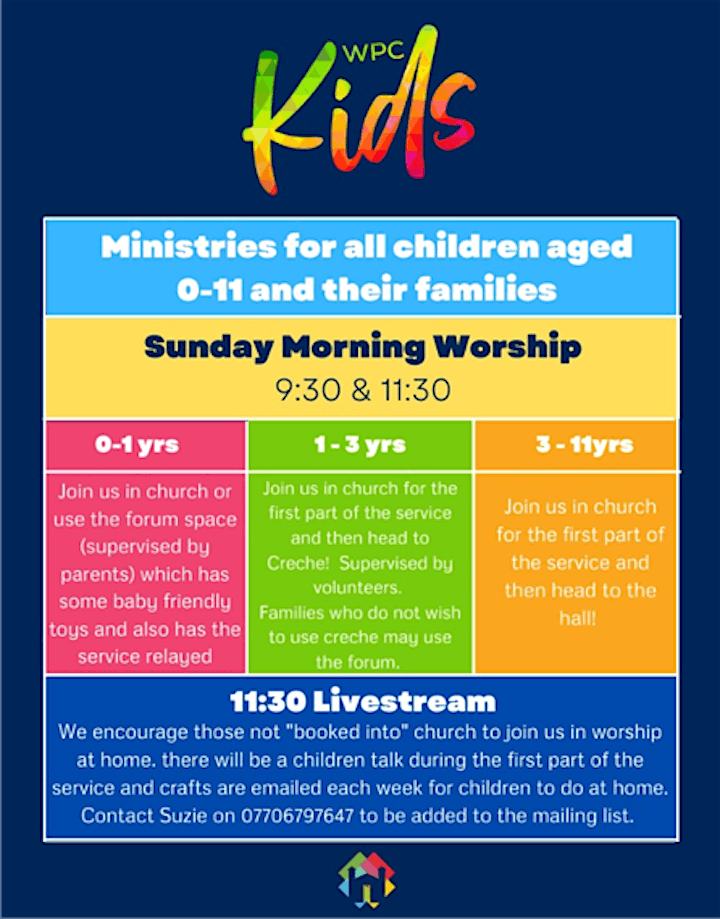 WPC
Kids

Ministries for all children aged 0-11 and their families

Sunday Morning Worship
9:30 & 11:30

| 0-1 yrs | 1 - 3 yrs | 3 - 11yrs |
|---|---|---|
| Join us in church or use the forum space (supervised by parents) which has some baby friendly toys and also has the service relayed | Join us in church for the first part of the service and then head to Creche! Supervised by volunteers. Families who do not wish to use creche may use the forum. | Join us in church for the first part of the service and then head to the hall! |

11:30 Livestream
We encourage those not "booked into" church to join us in worship at home. there will be a children talk during the first part of the service and crafts are emailed each week for children to do at home. Contact Suzie on 07706797647 to be added to the mailing list.